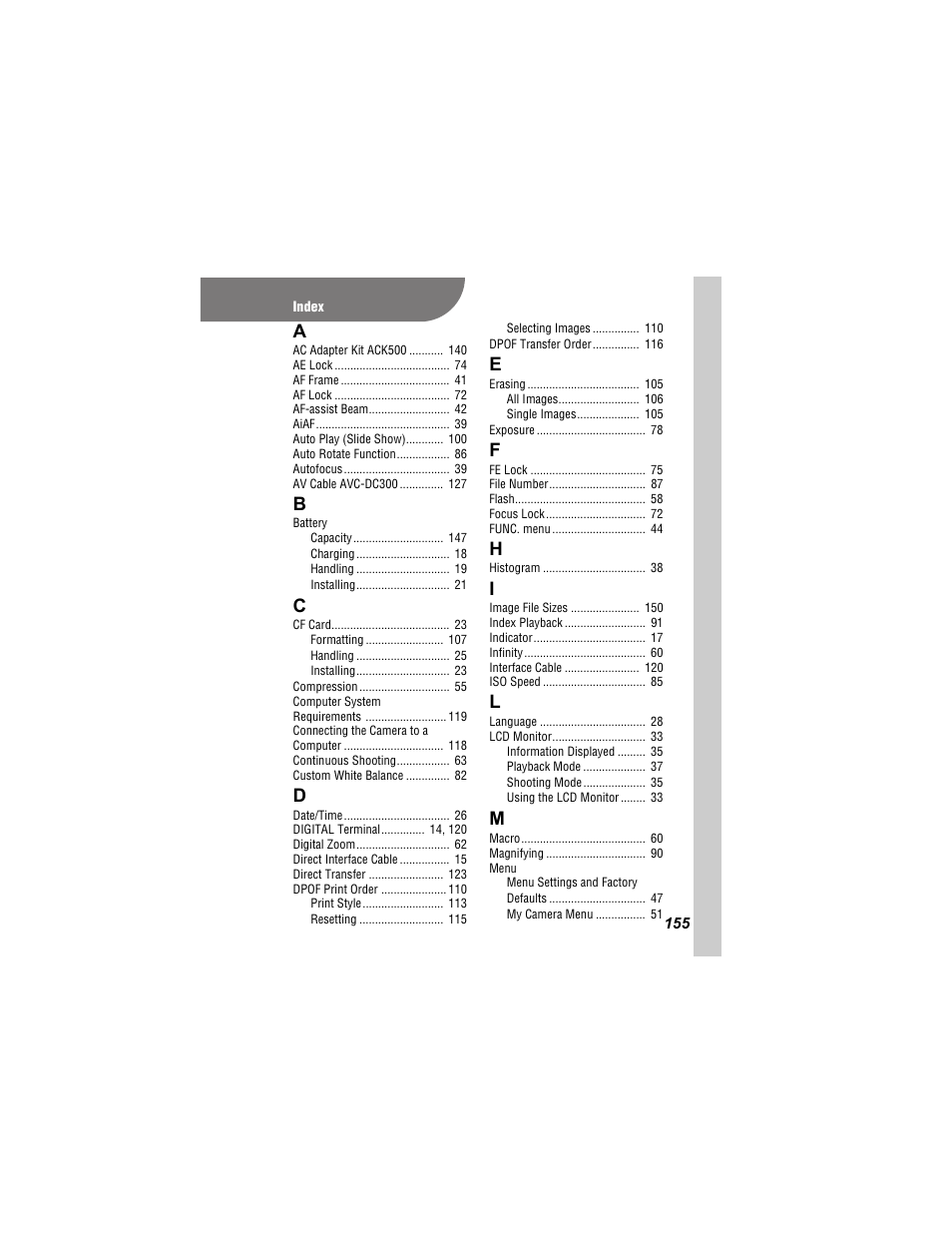 Index

A

AC Adapter Kit ACK500 140
AE Lock 74
AF Frame 41
AF Lock 72
AF-assist Beam 42
AiAF 39
Auto Play (Slide Show) 100
Auto Rotate Function 86
Autofocus 39
AV Cable AVC-DC300 127

B

Battery
Capacity 147
Charging 18
Handling 19
Installing 21

C

CF Card 23
Formatting 107
Handling 25
Installing 23
Compression 55
Computer System
Requirements 119
Connecting the Camera to a
Computer 118
Continuous Shooting 63
Custom White Balance 82

D

Date/Time 26
DIGITAL Terminal 14, 120
Digital Zoom 62
Direct Interface Cable 15
Direct Transfer 123
DPOF Print Order 110
Print Style 113
Resetting 115

Selecting Images 110
DPOF Transfer Order 116

E

Erasing 105
All Images 106
Single Images 105
Exposure 78

F

FE Lock 75
File Number 87
Flash 58
Focus Lock 72
FUNC. menu 44

H

Histogram 38

I

Image File Sizes 150
Index Playback 91
Indicator 17
Infinity 60
Interface Cable 120
ISO Speed 85

L

Language 28
LCD Monitor 33
Information Displayed 35
Playback Mode 37
Shooting Mode 35
Using the LCD Monitor 33

M

Macro 60
Magnifying 90
Menu
Menu Settings and Factory
Defaults 47
My Camera Menu 51

155